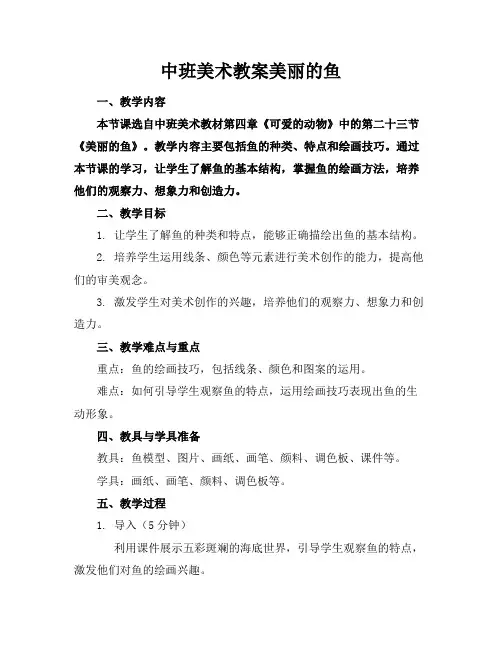 中班美术教案美丽的鱼

一、教学内容

本节课选自中班美术教材第四章《可爱的动物》中的第二十三节《美丽的鱼》。教学内容主要包括鱼的种类、特点和绘画技巧。通过本节课的学习，让学生了解鱼的基本结构，掌握鱼的绘画方法，培养他们的观察力、想象力和创造力。

二、教学目标

1. 让学生了解鱼的种类和特点，能够正确描绘出鱼的基本结构。

2. 培养学生运用线条、颜色等元素进行美术创作的能力，提高他们的审美观念。

3. 激发学生对美术创作的兴趣，培养他们的观察力、想象力和创造力。

三、教学难点与重点

重点：鱼的绘画技巧，包括线条、颜色和图案的运用。

难点：如何引导学生观察鱼的特点，运用绘画技巧表现出鱼的生动形象。

四、教具与学具准备

教具：鱼模型、图片、画纸、画笔、颜料、调色板、课件等。

学具：画纸、画笔、颜料、调色板等。

五、教学过程

1. 导入（5分钟）

利用课件展示五彩斑斓的海底世界，引导学生观察鱼的特点，激发他们对鱼的绘画兴趣。